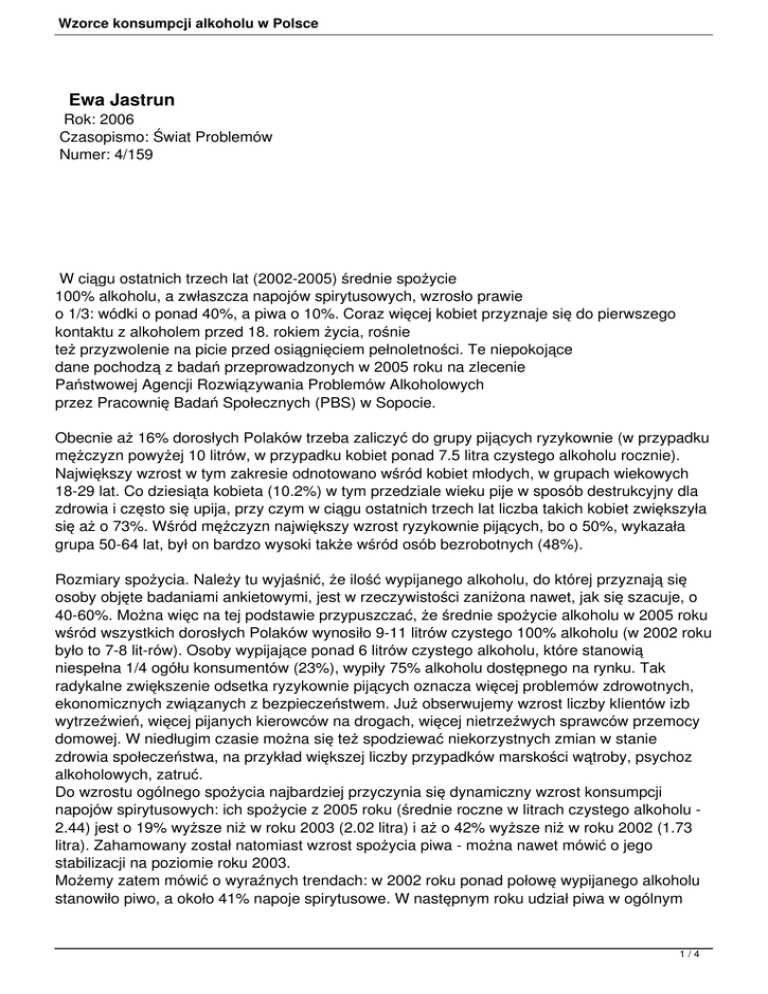 Wzorce konsumpcji alkoholu w Polsce

Ewa Jastrun
Rok: 2006
Czasopismo: Świat Problemów
Numer: 4/159

W ciągu ostatnich trzech lat (2002-2005) średnie spożycie 100% alkoholu, a zwłaszcza napojów spirytusowych, wzrosło prawie o 1/3: wódki o ponad 40%, a piwa o 10%. Coraz więcej kobiet przyznaje się do pierwszego kontaktu z alkoholem przed 18. rokiem życia, rośnie też przyzwolenie na picie przed osiągnięciem pełnoletności. Te niepokojące dane pochodzą z badań przeprowadzonych w 2005 roku na zlecenie Państwowej Agencji Rozwiązywania Problemów Alkoholowych przez Pracownię Badań Społecznych (PBS) w Sopocie.

Obecnie aż 16% dorosłych Polaków trzeba zaliczyć do grupy pijących ryzykownie (w przypadku mężczyzn powyżej 10 litrów, w przypadku kobiet ponad 7.5 litra czystego alkoholu rocznie). Największy wzrost w tym zakresie odnotowano wśród kobiet młodych, w grupach wiekowych 18-29 lat. Co dziesiąta kobieta (10.2%) w tym przedziale wieku pije w sposób destrukcyjny dla zdrowia i często się upija, przy czym w ciągu ostatnich trzech lat liczba takich kobiet zwiększyła się aż o 73%. Wśród mężczyzn największy wzrost ryzykownie pijących, bo o 50%, wykazała grupa 50-64 lat, był on bardzo wysoki także wśród osób bezrobotnych (48%).

Rozmiary spożycia. Należy tu wyjaśnić, że ilość wypijanego alkoholu, do której przyznają się osoby objęte badaniami ankietowymi, jest w rzeczywistości zaniżona nawet, jak się szacuje, o 40-60%. Można więc na tej podstawie przypuszczać, że średnie spożycie alkoholu w 2005 roku wśród wszystkich dorosłych Polaków wynosiło 9-11 litrów czystego 100% alkoholu (w 2002 roku było to 7-8 lit-rów). Osoby wypijające ponad 6 litrów czystego alkoholu, które stanowią niespełna 1/4 ogółu konsumentów (23%), wypiły 75% alkoholu dostępnego na rynku. Tak radykalne zwiększenie odsetka ryzykownie pijących oznacza więcej problemów zdrowotnych, ekonomicznych związanych z bezpieczeństwem. Już obserwujemy wzrost liczby klientów izb wytrzeźwień, więcej pijanych kierowców na drogach, więcej nietrzeźwych sprawców przemocy domowej. W niedługim czasie można się też spodziewać niekorzystnych zmian w stanie zdrowia społeczeństwa, na przykład większej liczby przypadków marskości wątroby, psychoz alkoholowych, zatruć.
Do wzrostu ogólnego spożycia najbardziej przyczynia się dynamiczny wzrost konsumpcji napojów spirytusowych: ich spożycie z 2005 roku (średnie roczne w litrach czystego alkoholu - 2.44) jest o 19% wyższe niż w roku 2003 (2.02 litra) i aż o 42% wyższe niż w roku 2002 (1.73 litra). Zahamowany został natomiast wzrost spożycia piwa - można nawet mówić o jego stabilizacji na poziomie roku 2003.
Możemy zatem mówić o wyraźnych trendach: w 2002 roku ponad połowę wypijanego alkoholu stanowiło piwo, a około 41% napoje spirytusowe. W następnym roku udział piwa w ogólnym

1 / 4